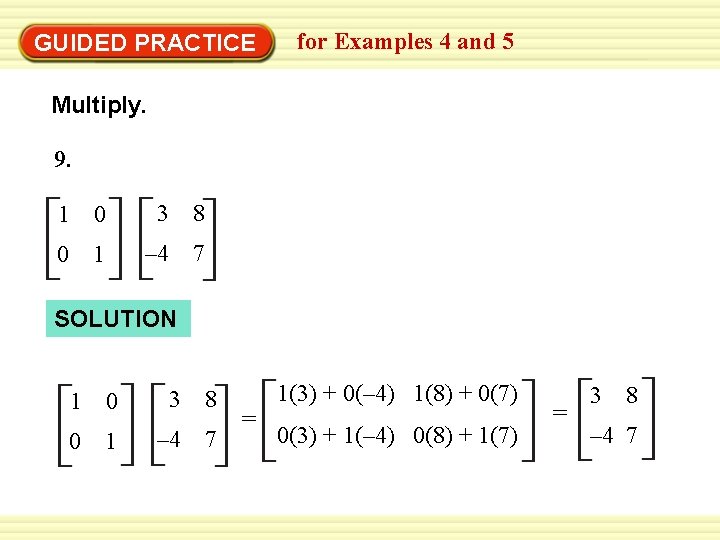 GUIDED PRACTICE for Examples 4 and 5

Multiply.

9.

$\begin{bmatrix} 1 & 0 \\ 0 & 1 \end{bmatrix} \begin{bmatrix} 3 & 8 \\ -4 & 7 \end{bmatrix}$

SOLUTION

$\begin{bmatrix} 1 & 0 \\ 0 & 1 \end{bmatrix} \begin{bmatrix} 3 & 8 \\ -4 & 7 \end{bmatrix} = \begin{bmatrix} 1(3) + 0(-4) & 1(8) + 0(7) \\ 0(3) + 1(-4) & 0(8) + 1(7) \end{bmatrix} = \begin{bmatrix} 3 & 8 \\ -4 & 7 \end{bmatrix}$